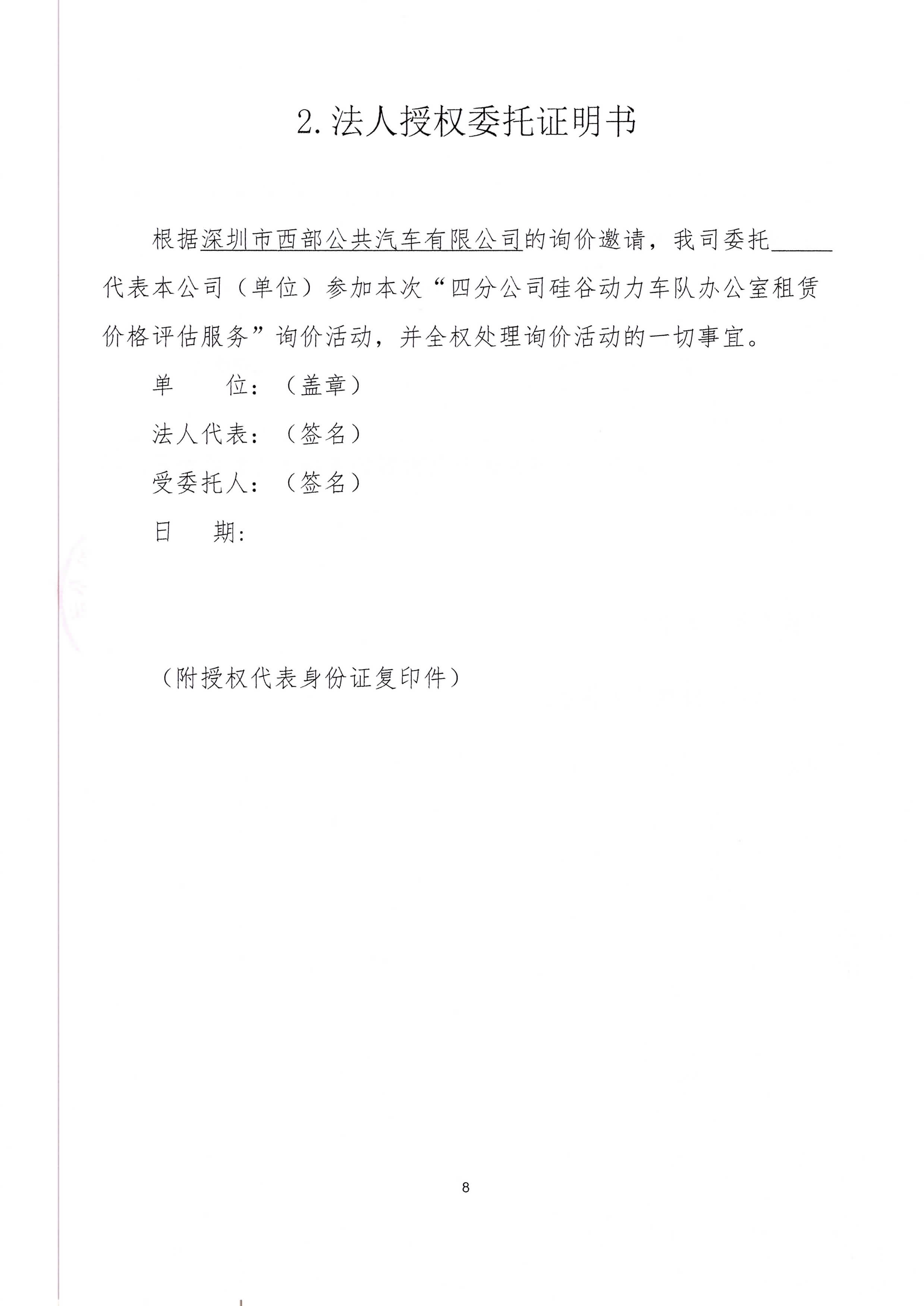 2.法人授权委托证明书

根据深圳市西部公共汽车有限公司的询价邀请，我司委托_____代表本公司（单位）参加本次“四分公司硅谷动力车队办公室租赁价格评估服务”询价活动，并全权处理询价活动的一切事宜。

单　　位：（盖章）

法人代表：（签名）

受委托人：（签名）

日　　期：

（附授权代表身份证复印件）

8